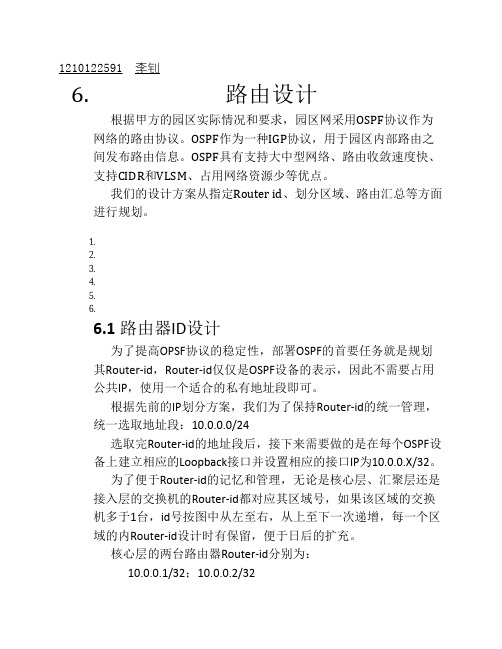 1210122591　李钊

6.　路由设计

根据甲方的园区实际情况和要求，园区网采用OSPF协议作为网络的路由协议。OSPF作为一种IGP协议，用于园区内部路由之间发布路由信息。OSPF具有支持大中型网络、路由收敛速度快、支持CIDR和VLSM、占用网络资源少等优点。

我们的设计方案从指定Router id、划分区域、路由汇总等方面进行规划。

1.
2.
3.
4.
5.
6.

6.1 路由器ID设计

为了提高OPSF协议的稳定性，部署OSPF的首要任务就是规划其Router-id，Router-id仅仅是OSPF设备的表示，因此不需要占用公共IP，使用一个适合的私有地址段即可。

根据先前的IP划分方案，我们为了保持Router-id的统一管理，统一选取地址段：10.0.0.0/24

选取完Router-id的地址段后，接下来需要做的是在每个OSPF设备上建立相应的Loopback接口并设置相应的接口IP为10.0.0.X/32。

为了便于Router-id的记忆和管理，无论是核心层、汇聚层还是接入层的交换机的Router-id都对应其区域号，如果该区域的交换机多于1台，id号按图中从左至右，从上至下一次递增，每一个区域的内Router-id设计时有保留，便于日后的扩充。

核心层的两台路由器Router-id分别为：

10.0.0.1/32；10.0.0.2/32